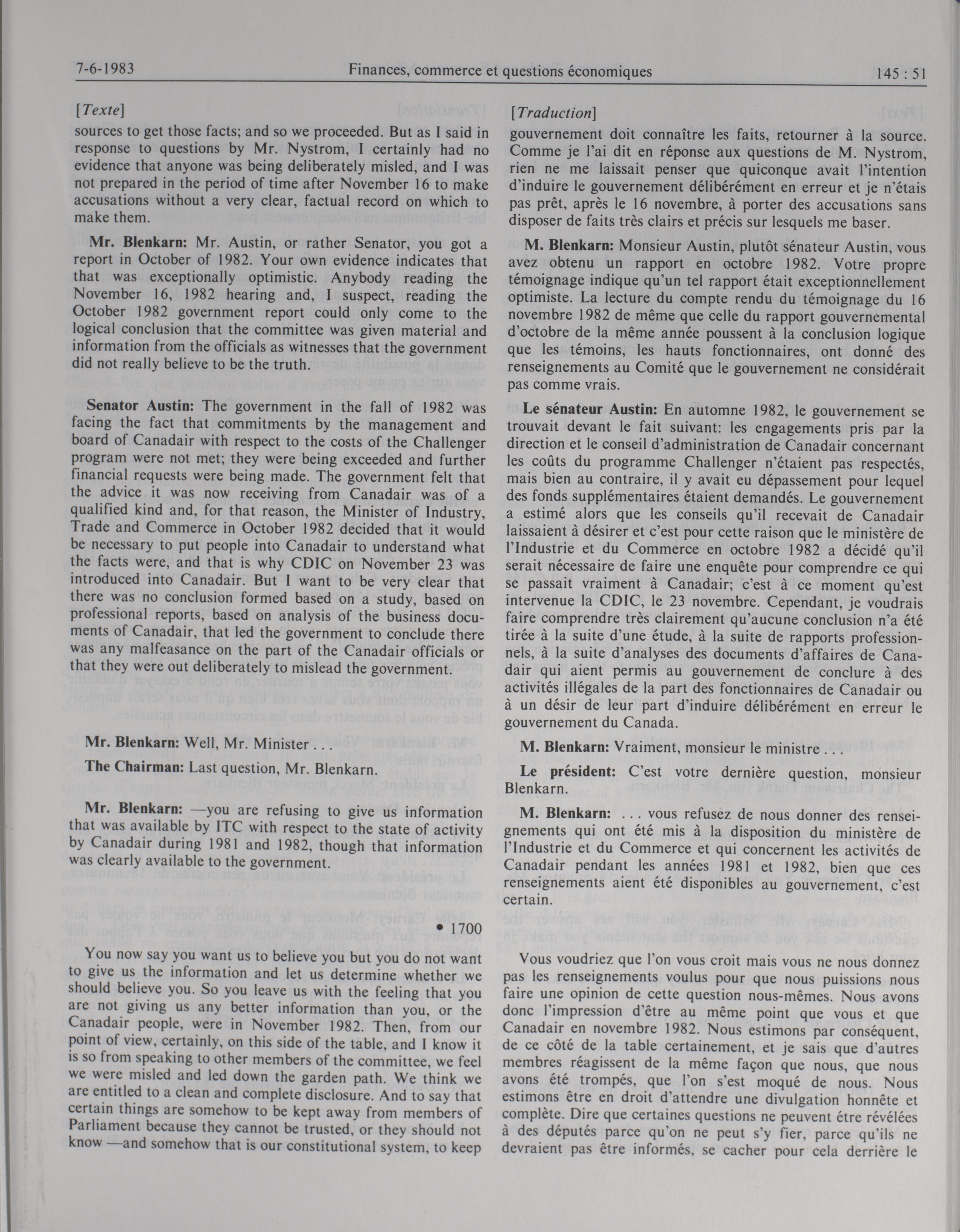 7-6-1983 Finances, commerce et questions économiques 145 : 51

[Texte]

sources to get those facts; and so we proceeded. But as I said in response to questions by Mr. Nystrom, I certainly had no evidence that anyone was being deliberately misled, and I was not prepared in the period of time after November 16 to make accusations without a very clear, factual record on which to make them.

Mr. Blenkarn: Mr. Austin, or rather Senator, you got a report in October of 1982. Your own evidence indicates that that was exceptionally optimistic. Anybody reading the November 16, 1982 hearing and, I suspect, reading the October 1982 government report could only come to the logical conclusion that the committee was given material and information from the officials as witnesses that the government did not really believe to be the truth.

Senator Austin: The government in the fall of 1982 was facing the fact that commitments by the management and board of Canadair with respect to the costs of the Challenger program were not met; they were being exceeded and further financial requests were being made. The government felt that the advice it was now receiving from Canadair was of a qualified kind and, for that reason, the Minister of Industry, Trade and Commerce in October 1982 decided that it would be necessary to put people into Canadair to understand what the facts were, and that is why CDIC on November 23 was introduced into Canadair. But I want to be very clear that there was no conclusion formed based on a study, based on professional reports, based on analysis of the business documents of Canadair, that led the government to conclude there was any malfeasance on the part of the Canadair officials or that they were out deliberately to mislead the government.

Mr. Blenkarn: Well, Mr. Minister . . .

The Chairman: Last question, Mr. Blenkarn.

Mr. Blenkarn: —you are refusing to give us information that was available by ITC with respect to the state of activity by Canadair during 1981 and 1982, though that information was clearly available to the government.

• 1700

You now say you want us to believe you but you do not want to give us the information and let us determine whether we should believe you. So you leave us with the feeling that you are not giving us any better information than you, or the Canadair people, were in November 1982. Then, from our point of view, certainly, on this side of the table, and I know it is so from speaking to other members of the committee, we feel we were misled and led down the garden path. We think we are entitled to a clean and complete disclosure. And to say that certain things are somehow to be kept away from members of Parliament because they cannot be trusted, or they should not know —and somehow that is our constitutional system, to keep

[Traduction]

gouvernement doit connaître les faits, retourner à la source. Comme je l'ai dit en réponse aux questions de M. Nystrom, rien ne me laissait penser que quiconque avait l'intention d'induire le gouvernement délibérément en erreur et je n'étais pas prêt, après le 16 novembre, à porter des accusations sans disposer de faits très clairs et précis sur lesquels me baser.

M. Blenkarn: Monsieur Austin, plutôt sénateur Austin, vous avez obtenu un rapport en octobre 1982. Votre propre témoignage indique qu'un tel rapport était exceptionnellement optimiste. La lecture du compte rendu du témoignage du 16 novembre 1982 de même que celle du rapport gouvernemental d'octobre de la même année poussent à la conclusion logique que les témoins, les hauts fonctionnaires, ont donné des renseignements au Comité que le gouvernement ne considérait pas comme vrais.

Le sénateur Austin: En automne 1982, le gouvernement se trouvait devant le fait suivant: les engagements pris par la direction et le conseil d'administration de Canadair concernant les coûts du programme Challenger n'étaient pas respectés, mais bien au contraire, il y avait eu dépassement pour lequel des fonds supplémentaires étaient demandés. Le gouvernement a estimé alors que les conseils qu'il recevait de Canadair laissaient à désirer et c'est pour cette raison que le ministère de l'Industrie et du Commerce en octobre 1982 a décidé qu'il serait nécessaire de faire une enquête pour comprendre ce qui se passait vraiment à Canadair; c'est à ce moment qu'est intervenue la CDIC, le 23 novembre. Cependant, je voudrais faire comprendre très clairement qu'aucune conclusion n'a été tirée à la suite d'une étude, à la suite de rapports professionnels, à la suite d'analyses des documents d'affaires de Canadair qui aient permis au gouvernement de conclure à des activités illégales de la part des fonctionnaires de Canadair ou à un désir de leur part d'induire délibérément en erreur le gouvernement du Canada.

M. Blenkarn: Vraiment, monsieur le ministre . . .

Le président: C'est votre dernière question, monsieur Blenkarn.

M. Blenkarn: . . . vous refusez de nous donner des renseignements qui ont été mis à la disposition du ministère de l'Industrie et du Commerce et qui concernent les activités de Canadair pendant les années 1981 et 1982, bien que ces renseignements aient été disponibles au gouvernement, c'est certain.

Vous voudriez que l'on vous croit mais vous ne nous donnez pas les renseignements voulus pour que nous puissions nous faire une opinion de cette question nous-mêmes. Nous avons donc l'impression d'être au même point que vous et que Canadair en novembre 1982. Nous estimons par conséquent, de ce côté de la table certainement, et je sais que d'autres membres réagissent de la même façon que nous, que nous avons été trompés, que l'on s'est moqué de nous. Nous estimons être en droit d'attendre une divulgation honnête et complète. Dire que certaines questions ne peuvent être révélées à des députés parce qu'on ne peut s'y fier, parce qu'ils ne devraient pas être informés, se cacher pour cela derrière le